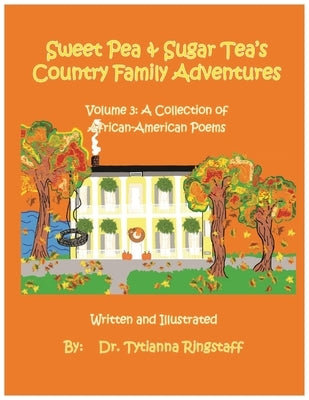 Sweet Pea & Sugar Tea's Country Family Adventures

Volume 3: A Collection of African-American Poems

Written and Illustrated

By: Dr. Tytianna Ringstaff